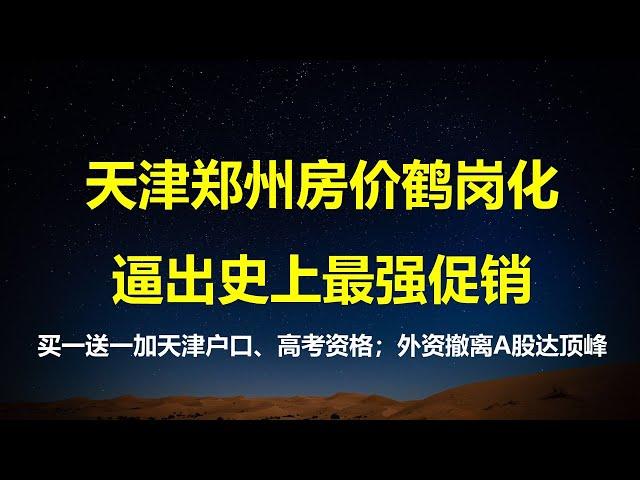 天津郑州房价鹤岗化
逼出史上最强促销

买一送一加天津户口、高考资格；外资撤离A股达顶峰